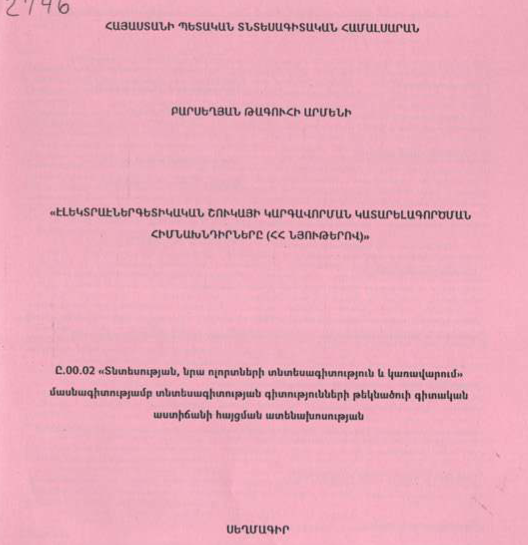 2746

ՀԱՅԱՍՏԱՆԻ ՊԵՏԱԿԱՆ ՏՆՏԵՍԱԳԻՏԱԿԱՆ ՀԱՄԱԼՍԱՐԱՆ

ԲԱՐՍԵՂՅԱՆ ԹԱԳՈՒՀԻ ԱՐՄԵՆԻ

«ԷԼԵԿՏՐԱԷՆԵՐԳԵՏԻԿԱԿԱՆ ՇՈՒԿԱՅԻ ԿԱՐԳԱՎՈՐՄԱՆ ԿԱՏԱՐԵԼԱԳՈՐԾՄԱՆ ՀԻՄՆԱԽՆԴԻՐՆԵՐԸ (ՀՀ ՆՅՈՒԹԵՐՈՎ)»

Ը.00.02 «Տնտեսության, նրա ոլորտների տնտեսագիտություն և կառավարում» մասնագիտությամբ տնտեսագիտության գիտությունների թեկնածուի գիտական աստիճանի հայցման ատենախոսության

ՍԵՂՄԱԳԻՐ